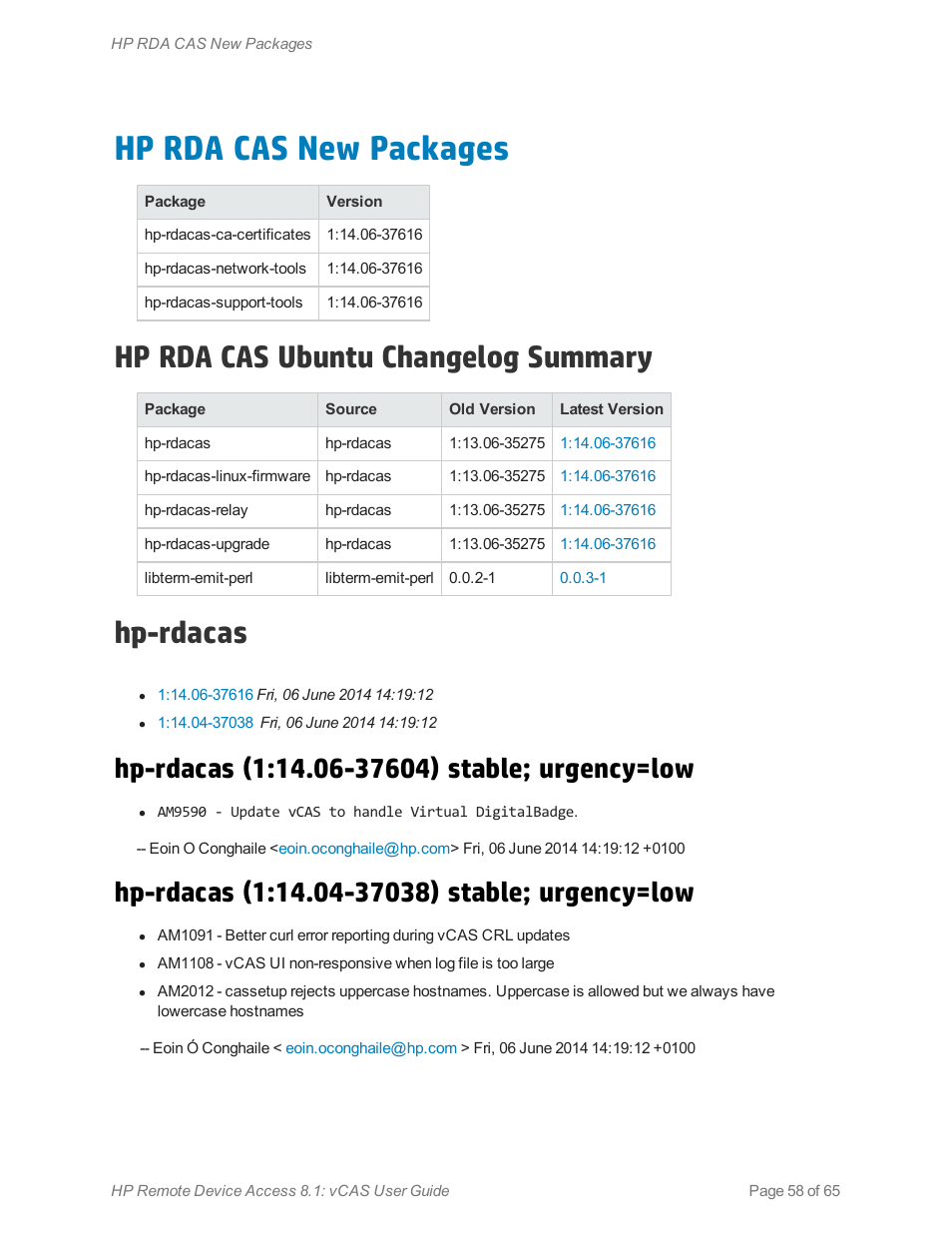 HP RDA CAS New Packages

HP RDA CAS New Packages

| Package | Version |
|---|---|
| hp-rdacas-ca-certificates | 1:14.06-37616 |
| hp-rdacas-network-tools | 1:14.06-37616 |
| hp-rdacas-support-tools | 1:14.06-37616 |

HP RDA CAS Ubuntu Changelog Summary

| Package | Source | Old Version | Latest Version |
|---|---|---|---|
| hp-rdacas | hp-rdacas | 1:13.06-35275 | 1:14.06-37616 |
| hp-rdacas-linux-firmware | hp-rdacas | 1:13.06-35275 | 1:14.06-37616 |
| hp-rdacas-relay | hp-rdacas | 1:13.06-35275 | 1:14.06-37616 |
| hp-rdacas-upgrade | hp-rdacas | 1:13.06-35275 | 1:14.06-37616 |
| libterm-emit-perl | libterm-emit-perl | 0.0.2-1 | 0.0.3-1 |

hp-rdacas

- 1:14.06-37616 Fri, 06 June 2014 14:19:12
- 1:14.04-37038 Fri, 06 June 2014 14:19:12

hp-rdacas (1:14.06-37604) stable; urgency=low

- AM9590 - Update vCAS to handle Virtual DigitalBadge.

-- Eoin O Conghaile <eoin.oconghaile@hp.com> Fri, 06 June 2014 14:19:12 +0100

hp-rdacas (1:14.04-37038) stable; urgency=low

- AM1091 - Better curl error reporting during vCAS CRL updates
- AM1108 - vCAS UI non-responsive when log file is too large
- AM2012 - cassetup rejects uppercase hostnames. Uppercase is allowed but we always have lowercase hostnames

-- Eoin Ó Conghaile < eoin.oconghaile@hp.com > Fri, 06 June 2014 14:19:12 +0100

HP Remote Device Access 8.1: vCAS User Guide

Page 58 of 65